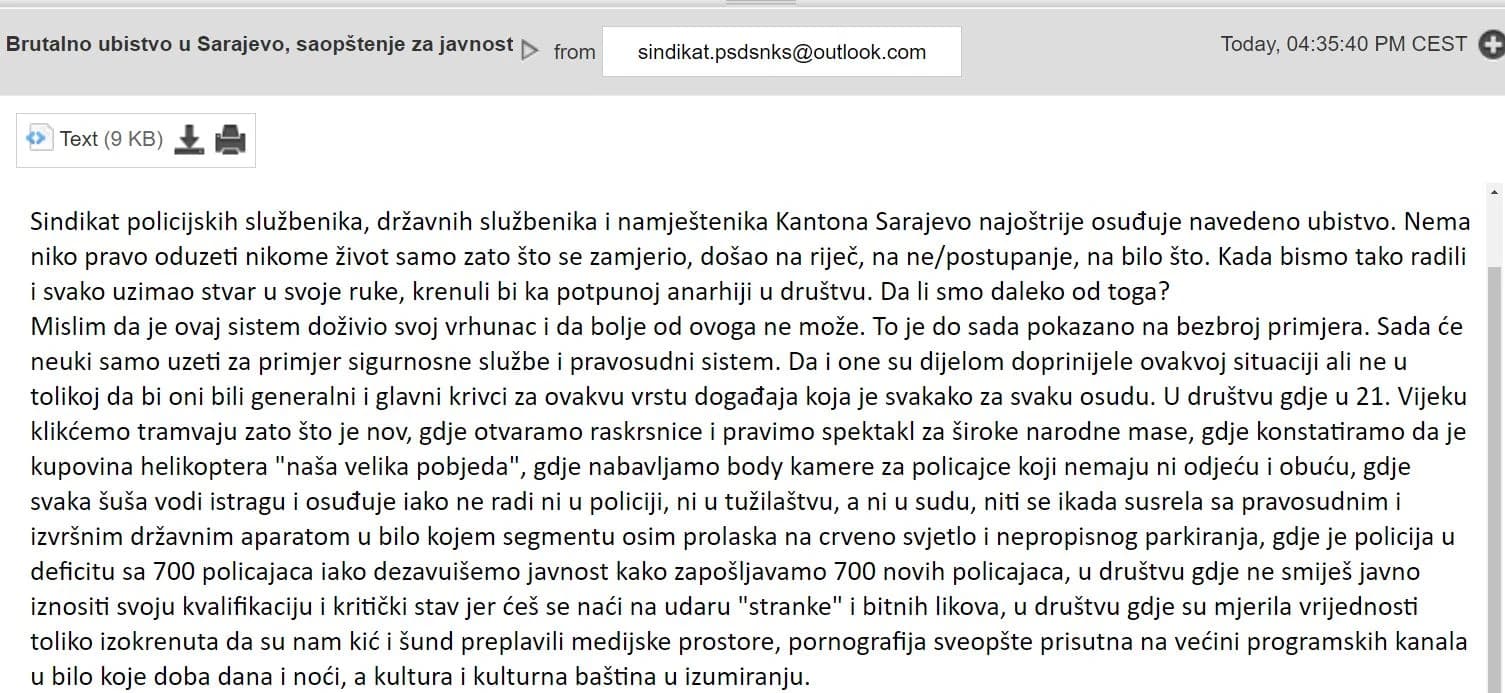 Brutalno ubistvo u Sarajevo, saopštenje za javnost from sindikat.psdsnks@outlook.com Today, 04:35:40 PM CEST

Text (9 KB)

Sindikat policijskih službenika, državnih službenika i namještenika Kantona Sarajevo najoštrije osuđuje navedeno ubistvo. Nema niko pravo oduzeti nikome život samo zato što se zamjerio, došao na riječ, na ne/postupanje, na bilo što. Kada bismo tako radili i svako uzimao stvar u svoje ruke, krenuli bi ka potpunoj anarhiji u društvu. Da li smo daleko od toga?
Mislim da je ovaj sistem doživio svoj vrhunac i da bolje od ovoga ne može. To je do sada pokazano na bezbroj primjera. Sada će neuki samo uzeti za primjer sigurnosne službe i pravosudni sistem. Da i one su dijelom doprinijele ovakvoj situaciji ali ne u tolikoj da bi oni bili generalni i glavni krivci za ovakvu vrstu događaja koja je svakako za svaku osudu. U društvu gdje u 21. Vijeku klikćemo tramvaju zato što je nov, gdje otvaramo raskrsnice i pravimo spektakl za široke narodne mase, gdje konstatiramo da je kupovina helikoptera "naša velika pobjeda", gdje nabavljamo body kamere za policajce koji nemaju ni odjeću i obuću, gdje svaka šuša vodi istragu i osuđuje iako ne radi ni u policiji, ni u tužilaštvu, a ni u sudu, niti se ikada susrela sa pravosudnim i izvršnim državnim aparatom u bilo kojem segmentu osim prolaska na crveno svjetlo i nepropisnog parkiranja, gdje je policija u deficitu sa 700 policajaca iako dezavuišemo javnost kako zapošljavamo 700 novih policajaca, u društvu gdje ne smiješ javno iznositi svoju kvalifikaciju i kritički stav jer ćeš se naći na udaru "stranke" i bitnih likova, u društvu gdje su mjerila vrijednosti toliko izokrenuta da su nam kić i šund preplavili medijske prostore, pornografija sveopšte prisutna na većini programskih kanala u bilo koje doba dana i noći, a kultura i kulturna baština u izumiranju.